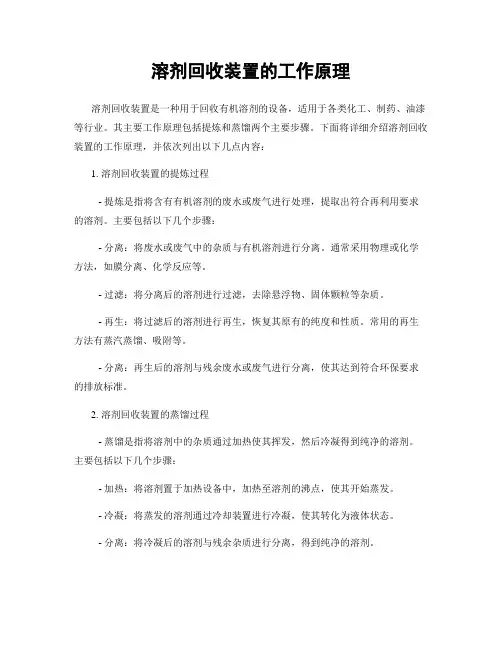 溶剂回收装置的工作原理

溶剂回收装置是一种用于回收有机溶剂的设备，适用于各类化工、制药、油漆等行业。其主要工作原理包括提炼和蒸馏两个主要步骤。下面将详细介绍溶剂回收装置的工作原理，并依次列出以下几点内容：

1. 溶剂回收装置的提炼过程

- 提炼是指将含有有机溶剂的废水或废气进行处理，提取出符合再利用要求的溶剂。主要包括以下几个步骤：

- 分离：将废水或废气中的杂质与有机溶剂进行分离。通常采用物理或化学方法，如膜分离、化学反应等。

- 过滤：将分离后的溶剂进行过滤，去除悬浮物、固体颗粒等杂质。

- 再生：将过滤后的溶剂进行再生，恢复其原有的纯度和性质。常用的再生方法有蒸汽蒸馏、吸附等。

- 分离：再生后的溶剂与残余废水或废气进行分离，使其达到符合环保要求的排放标准。

2. 溶剂回收装置的蒸馏过程

- 蒸馏是指将溶剂中的杂质通过加热使其挥发，然后冷凝得到纯净的溶剂。主要包括以下几个步骤：

- 加热：将溶剂置于加热设备中，加热至溶剂的沸点，使其开始蒸发。

- 冷凝：将蒸发的溶剂通过冷却装置进行冷凝，使其转化为液体状态。

- 分离：将冷凝后的溶剂与残余杂质进行分离，得到纯净的溶剂。